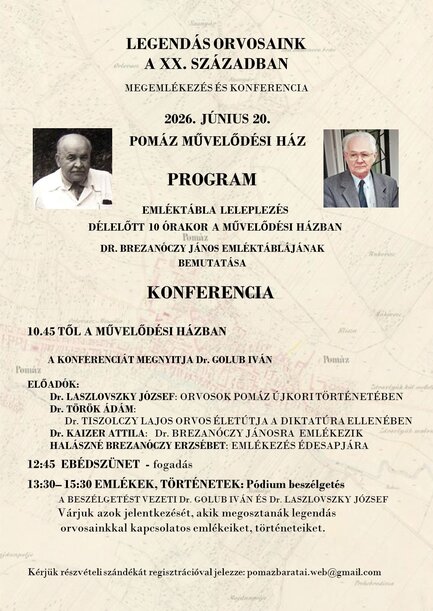 LEGENDÁS ORVOSAINK
A XX. SZÁZADBAN

MEGEMLÉKEZÉS ÉS KONFERENCIA

2026. JÚNIUS 20.

POMÁZ MŰVELŐDÉSI HÁZ

PROGRAM

EMLÉKTÁBLA LELEPLEZÉS
DÉLELŐTT 10 ÓRAKOR A MŰVELŐDÉSI HÁZBAN
DR. BREZANÓCZY JÁNOS EMLÉKTÁBLÁJÁNAK
BEMUTATÁSA

KONFERENCIA

10.45 TŐL A MŰVELŐDÉSI HÁZBAN

A KONFERENCIÁT MEGNYITJA Dr. GOLUB IVÁN

ELŐADÓK:
Dr. LASZLOVSZKY JÓZSEF: ORVOSOK POMÁZ ÚJKORI TÖRTÉNETÉBEN
Dr. TÖRÖK ÁDÁM:
Dr. TISZOLCZY LAJOS ORVOS ÉLETÚTJA A DIKTATÚRA ELLENÉBEN
Dr. KAIZER ATTILA: Dr. BREZANÓCZY JÁNOSRA EMLÉKEZIK
HALÁSZNÉ BREZANÓCZY ERZSÉBET: EMLÉKEZÉS ÉDESAPJÁRA

12:45 EBÉDSZÜNET - fogadás

13:30– 15:30 EMLÉKEK, TÖRTÉNETEK: Pódium beszélgetés
A BESZÉLGETÉST VEZETI Dr. GOLUB IVÁN ÉS Dr. LASZLOVSZKY JÓZSEF
Várjuk azok jelentkezését, akik megosztanák legendás orvosainkkal kapcsolatos emlékeiket, történeteiket.

Kérjük részvételi szándékát regisztrációval jelezze: pomazbaratai.web@gmail.com